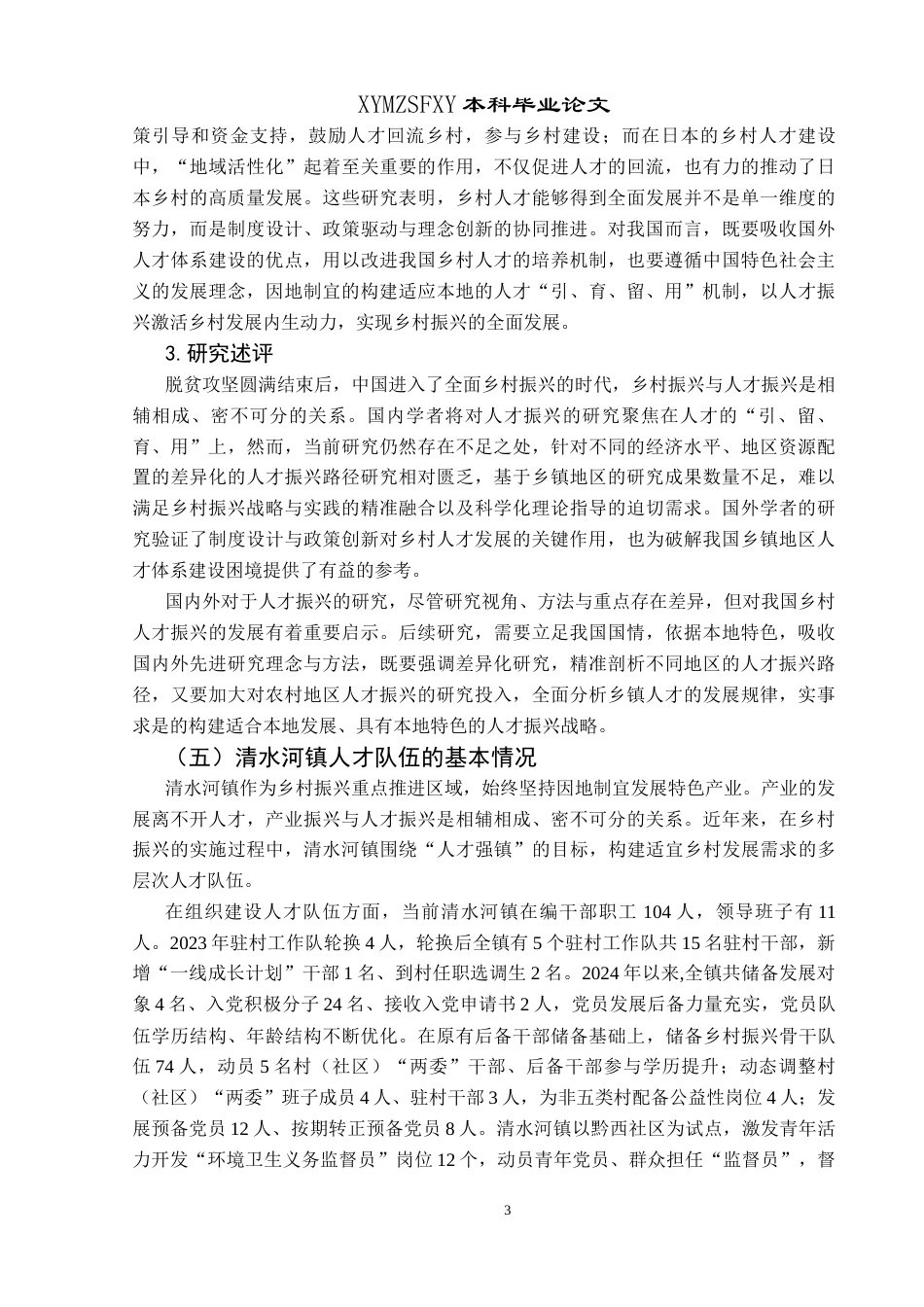 XYMZSFXY 本科毕业论文

策引导和资金支持，鼓励人才回流乡村，参与乡村建设；而在日本的乡村人才建设中，“地域活性化”起着至关重要的作用，不仅促进人才的回流，也有力的推动了日本乡村的高质量发展。这些研究表明，乡村人才能够得到全面发展并不是单一维度的努力，而是制度设计、政策驱动与理念创新的协同推进。对我国而言，既要吸收国外人才体系建设的优点，用以改进我国乡村人才的培养机制，也要遵循中国特色社会主义的发展理念，因地制宜的构建适应本地的人才“引、育、留、用”机制，以人才振兴激活乡村发展内生动力，实现乡村振兴的全面发展。

3. 研究述评

脱贫攻坚圆满结束后，中国进入了全面乡村振兴的时代，乡村振兴与人才振兴是相辅相成、密不可分的关系。国内学者将对人才振兴的研究聚焦在人才的“引、留、育、用”上，然而，当前研究仍然存在不足之处，针对不同的经济水平、地区资源配置的差异化的人才振兴路径研究相对匮乏，基于乡镇地区的研究成果数量不足，难以满足乡村振兴战略与实践的精准融合以及科学化理论指导的迫切需求。国外学者的研究验证了制度设计与政策创新对乡村人才发展的关键作用，也为破解我国乡镇地区人才体系建设困境提供了有益的参考。

国内外对于人才振兴的研究，尽管研究视角、方法与重点存在差异，但对我国乡村人才振兴的发展有着重要启示。后续研究，需要立足我国国情，依据本地特色，吸收国内外先进研究理念与方法，既要强调差异化研究，精准剖析不同地区的人才振兴路径，又要加大对农村地区人才振兴的研究投入，全面分析乡镇人才的发展规律，实事求是的构建适合本地发展、具有本地特色的人才振兴战略。

（五）清水河镇人才队伍的基本情况

清水河镇作为乡村振兴重点推进区域，始终坚持因地制宜发展特色产业。产业的发展离不开人才，产业振兴与人才振兴是相辅相成、密不可分的关系。近年来，在乡村振兴的实施过程中，清水河镇围绕“人才强镇”的目标，构建适宜乡村发展需求的多层次人才队伍。

在组织建设人才队伍方面，当前清水河镇在编干部职工 104 人，领导班子有 11 人。2023 年驻村工作队轮换 4 人，轮换后全镇有 5 个驻村工作队共 15 名驻村干部，新增“一线成长计划”干部 1 名、到村任职选调生 2 名。2024 年以来,全镇共储备发展对象 4 名、入党积极分子 24 名、接收入党申请书 2 人，党员发展后备力量充实，党员队伍学历结构、年龄结构不断优化。在原有后备干部储备基础上，储备乡村振兴骨干队伍 74 人，动员 5 名村（社区）“两委”干部、后备干部参与学历提升；动态调整村（社区）“两委”班子成员 4 人、驻村干部 3 人，为非五类村配备公益性岗位 4 人；发展预备党员 12 人、按期转正预备党员 8 人。清水河镇以黔西社区为试点，激发青年活力开发“环境卫生义务监督员”岗位 12 个，动员青年党员、群众担任“监督员”，督

3